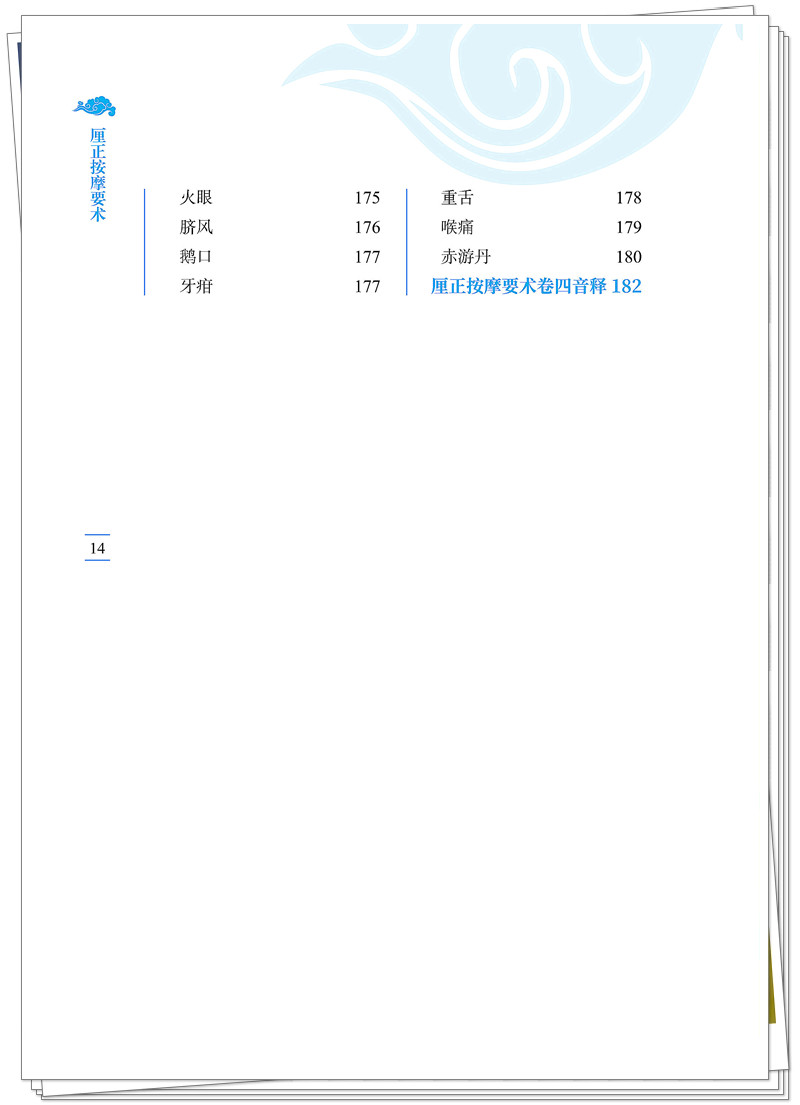 厘正按摩要术

火眼 175
脐风 176
鹅口 177
牙疳 177

重舌 178
喉痛 179
赤游丹 180
厘正按摩要术卷四音释 182

14